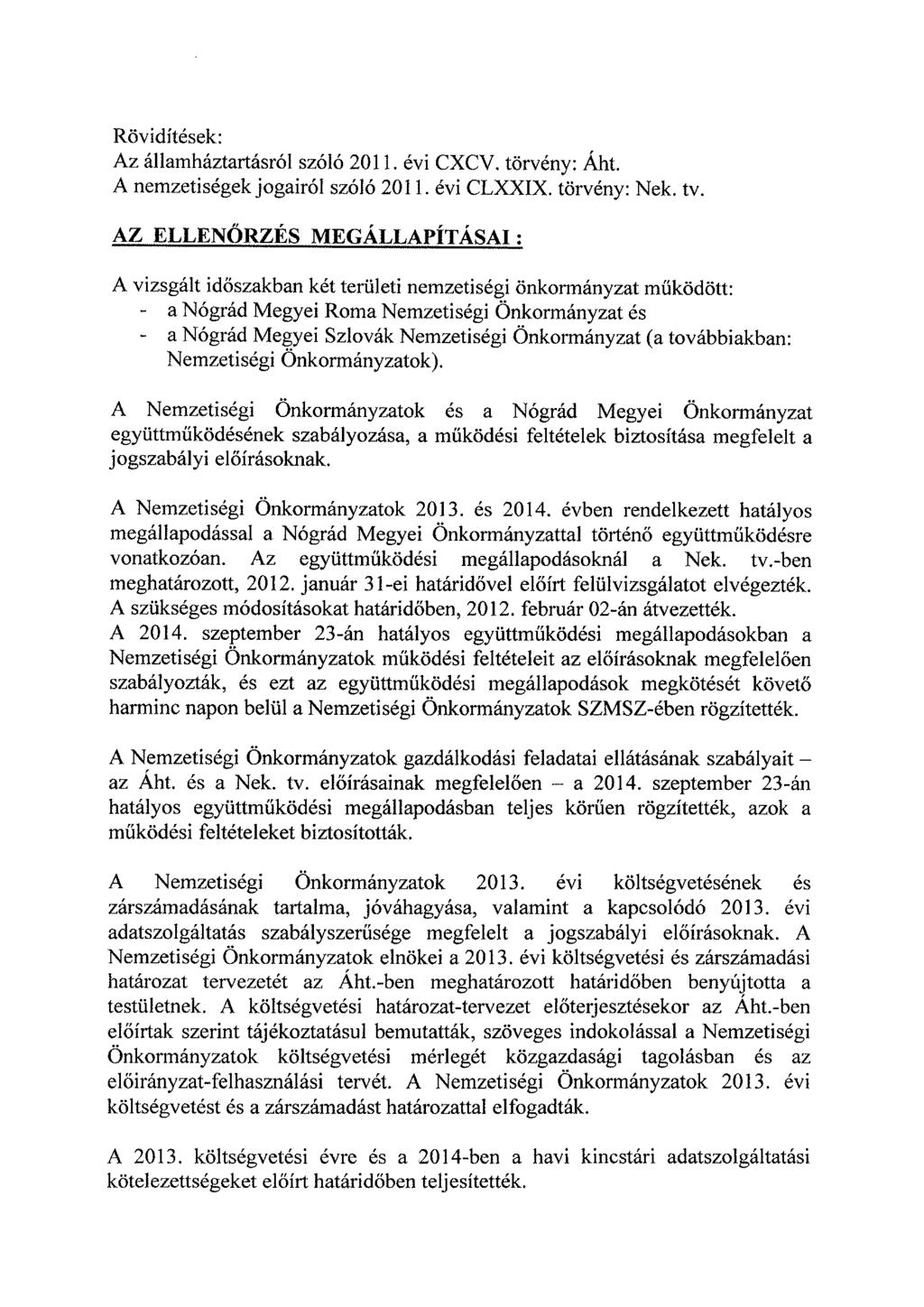 Rövidítések:
Az államháztartásról szóló 2011. évi CXCV. törvény: Áht.
A nemzetiségek jogairól szóló 2011. évi CLXXIX. törvény: Nek. tv.

AZ ELLENŐRZÉS MEGÁLLAPÍTÁSAI :

A vizsgált időszakban két területi nemzetiségi önkormányzat működött:
- a Nógrád Megyei Roma Nemzetiségi Önkormányzat és
- a Nógrád Megyei Szlovák Nemzetiségi Önkormányzat (a továbbiakban: Nemzetiségi Önkormányzatok).

A Nemzetiségi Önkormányzatok és a Nógrád Megyei Önkormányzat együttműködésének szabályozása, a működési feltételek biztosítása megfelelt a jogszabályi előírásoknak.

A Nemzetiségi Önkormányzatok 2013. és 2014. évben rendelkezett hatályos megállapodással a Nógrád Megyei Önkormányzattal történő együttműködésre vonatkozóan. Az együttműködési megállapodásoknál a Nek. tv.-ben meghatározott, 2012. január 31-ei határidővel előírt felülvizsgálatot elvégezték. A szükséges módosításokat határidőben, 2012. február 02-án átvezették.
A 2014. szeptember 23-án hatályos együttműködési megállapodásokban a Nemzetiségi Önkormányzatok működési feltételeit az előírásoknak megfelelően szabályozták, és ezt az együttműködési megállapodások megkötését követő harminc napon belül a Nemzetiségi Önkormányzatok SZMSZ-ében rögzítették.

A Nemzetiségi Önkormányzatok gazdálkodási feladatai ellátásának szabályait – az Áht. és a Nek. tv. előírásainak megfelelően – a 2014. szeptember 23-án hatályos együttműködési megállapodásban teljes körűen rögzítették, azok a működési feltételeket biztosították.

A Nemzetiségi Önkormányzatok 2013. évi költségvetésének és zárszámadásának tartalma, jóváhagyása, valamint a kapcsolódó 2013. évi adatszolgáltatás szabályszerűsége megfelelt a jogszabályi előírásoknak. A Nemzetiségi Önkormányzatok elnökei a 2013. évi költségvetési és zárszámadási határozat tervezetét az Áht.-ben meghatározott határidőben benyújtotta a testületnek. A költségvetési határozat-tervezet előterjesztésekor az Áht.-ben előírtak szerint tájékoztatásul bemutatták, szöveges indokolással a Nemzetiségi Önkormányzatok költségvetési mérlegét közgazdasági tagolásban és az előirányzat-felhasználási tervét. A Nemzetiségi Önkormányzatok 2013. évi költségvetést és a zárszámadást határozattal elfogadták.

A 2013. költségvetési évre és a 2014-ben a havi kincstári adatszolgáltatási kötelezettségeket előírt határidőben teljesítették.